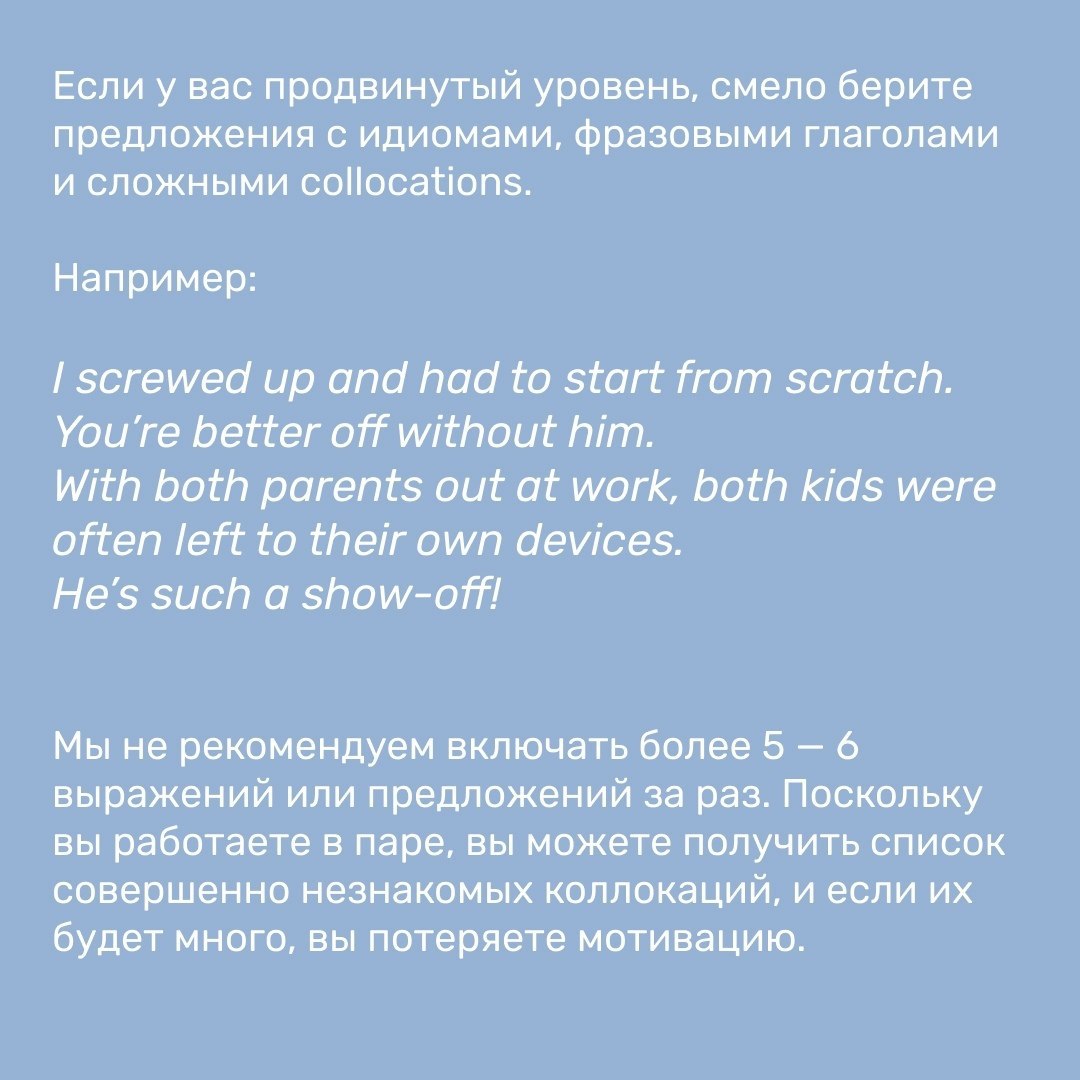 Если у вас продвинутый уровень, смело берите предложения с идиомами, фразовыми глаголами и сложными collocations.

Например:

I screwed up and had to start from scratch.
You're better off without him.
With both parents out at work, both kids were often left to their own devices.
He's such a show-off!

Мы не рекомендуем включать более 5 — 6 выражений или предложений за раз. Поскольку вы работаете в паре, вы можете получить список совершенно незнакомых коллокаций, и если их будет много, вы потеряете мотивацию.